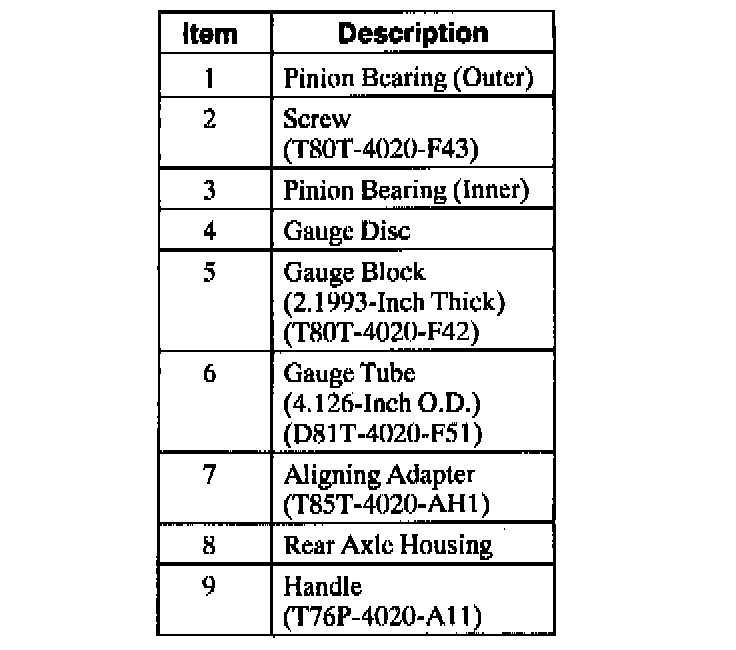 | Item | Description |
|---|---|
| 1 | Pinion Bearing (Outer) |
| 2 | Screw (T80T-4020-F43) |
| 3 | Pinion Bearing (Inner) |
| 4 | Gauge Disc |
| 5 | Gauge Block (2.1993-Inch Thick) (T80T-4020-F42) |
| 6 | Gauge Tube (4.126-Inch O.D.) (D81T-4020-F51) |
| 7 | Aligning Adapter (T85T-4020-AH1) |
| 8 | Rear Axle Housing |
| 9 | Handle (T76P-4020-A11) |